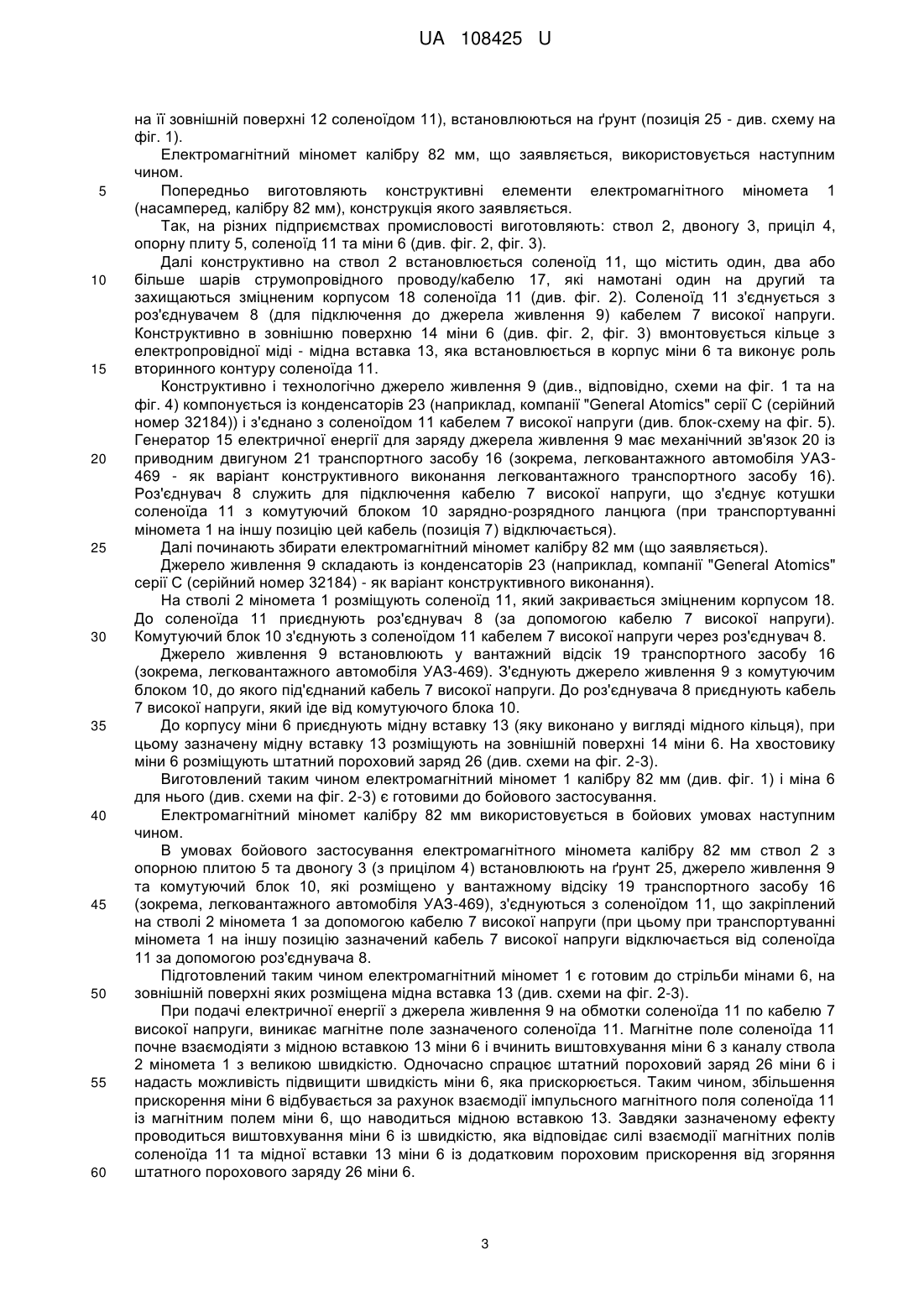 UA 108425 U

на її зовнішній поверхні 12 соленоїдом 11), встановлюються на ґрунт (позиція 25 - див. схему на фіг. 1).

Електромагнітний міномет калібру 82 мм, що заявляється, використовується наступним чином.

5 Попередньо виготовляють конструктивні елементи електромагнітного міномета 1 (насамперед, калібру 82 мм), конструкція якого заявляється.

Так, на різних підприємствах промисловості виготовляють: ствол 2, двоногу 3, приціл 4, опорну плиту 5, соленоїд 11 та міни 6 (див. фіг. 2, фіг. 3).

Далі конструктивно на ствол 2 встановлюється соленоїд 11, що містить один, два або 10 більше шарів струмопровідного проводу/кабелю 17, які намотані один на другий та захищаються зміцненим корпусом 18 соленоїда 11 (див. фіг. 2). Соленоїд 11 з'єднується з роз'єднувачем 8 (для підключення до джерела живлення 9) кабелем 7 високої напруги. Конструктивно в зовнішню поверхню 14 міни 6 (див. фіг. 2, фіг. 3) вмонтовується кільце з електропровідної міді - мідна вставка 13, яка встановлюється в корпус міни 6 та виконує роль 15 вторинного контуру соленоїда 11.

Конструктивно і технологічно джерело живлення 9 (див., відповідно, схеми на фіг. 1 та на фіг. 4) компонується із конденсаторів 23 (наприклад, компанії "General Atomics" серії С (серійний номер 32184)) і з'єднано з соленоїдом 11 кабелем 7 високої напруги (див. блок-схему на фіг. 5). Генератор 15 електричної енергії для заряду джерела живлення 9 має механічний зв'язок 20 із 20 приводним двигуном 21 транспортного засобу 16 (зокрема, легковантажного автомобіля УАЗ-469 - як варіант конструктивного виконання легковантажного транспортного засобу 16). Роз'єднувач 8 служить для підключення кабелю 7 високої напруги, що з'єднує котушки соленоїда 11 з комутуючий блоком 10 зарядно-розрядного ланцюга (при транспортуванні міномета 1 на іншу позицію цей кабель (позиція 7) відключається).

25 Далі починають збирати електромагнітний міномет калібру 82 мм (що заявляється).

Джерело живлення 9 складають із конденсаторів 23 (наприклад, компанії "General Atomics" серії С (серійний номер 32184) - як варіант конструктивного виконання).

На стволі 2 міномета 1 розміщують соленоїд 11, який закривається зміцненим корпусом 18. До соленоїда 11 приєднують роз'єднувач 8 (за допомогою кабелю 7 високої напруги). 30 Комутуючий блок 10 з'єднують з соленоїдом 11 кабелем 7 високої напруги через роз'єднувач 8.

Джерело живлення 9 встановлюють у вантажний відсік 19 транспортного засобу 16 (зокрема, легковантажного автомобіля УАЗ-469). З'єднують джерело живлення 9 з комутуючим блоком 10, до якого під'єднаний кабель 7 високої напруги. До роз'єднувача 8 приєднують кабель 7 високої напруги, який іде від комутуючого блока 10.

35 До корпусу міни 6 приєднують мідну вставку 13 (яку виконано у вигляді мідного кільця), при цьому зазначену мідну вставку 13 розміщують на зовнішній поверхні 14 міни 6. На хвостовику міни 6 розміщують штатний пороховий заряд 26 (див. схеми на фіг. 2-3).

Виготовлений таким чином електромагнітний міномет 1 калібру 82 мм (див. фіг. 1) і міна 6 для нього (див. схеми на фіг. 2-3) є готовими до бойового застосування.

40 Електромагнітний міномет калібру 82 мм використовується в бойових умовах наступним чином.

В умовах бойового застосування електромагнітного міномета калібру 82 мм ствол 2 з опорною плитою 5 та двоногу 3 (з прицілом 4) встановлюють на ґрунт 25, джерело живлення 9 та комутуючий блок 10, які розміщено у вантажному відсіку 19 транспортного засобу 16 45 (зокрема, легковантажного автомобіля УАЗ-469), з'єднуються з соленоїдом 11, що закріплений на стволі 2 міномета 1 за допомогою кабелю 7 високої напруги (при цьому при транспортуванні міномета 1 на іншу позицію зазначений кабель 7 високої напруги відключається від соленоїда 11 за допомогою роз'єднувача 8.

Підготовлений таким чином електромагнітний міномет 1 є готовим до стрільби мінами 6, на 50 зовнішній поверхні яких розміщена мідна вставка 13 (див. схеми на фіг. 2-3).

При подачі електричної енергії з джерела живлення 9 на обмотки соленоїда 11 по кабелю 7 високої напруги, виникає магнітне поле зазначеного соленоїда 11. Магнітне поле соленоїда 11 почне взаємодіяти з мідною вставкою 13 міни 6 і вчинить виштовхування міни 6 з каналу ствола 2 міномета 1 з великою швидкістю. Одночасно спрацює штатний пороховий заряд 26 міни 6 і 55 надасть можливість підвищити швидкість міни 6, яка прискорюється. Таким чином, збільшення прискорення міни 6 відбувається за рахунок взаємодії імпульсного магнітного поля соленоїда 11 із магнітним полем міни 6, що наводиться мідною вставкою 13. Завдяки зазначеному ефекту проводиться виштовхування міни 6 із швидкістю, яка відповідає силі взаємодії магнітних полів соленоїда 11 та мідної вставки 13 міни 6 із додатковим пороховим прискорення від згоряння 60 штатного порохового заряду 26 міни 6.

3